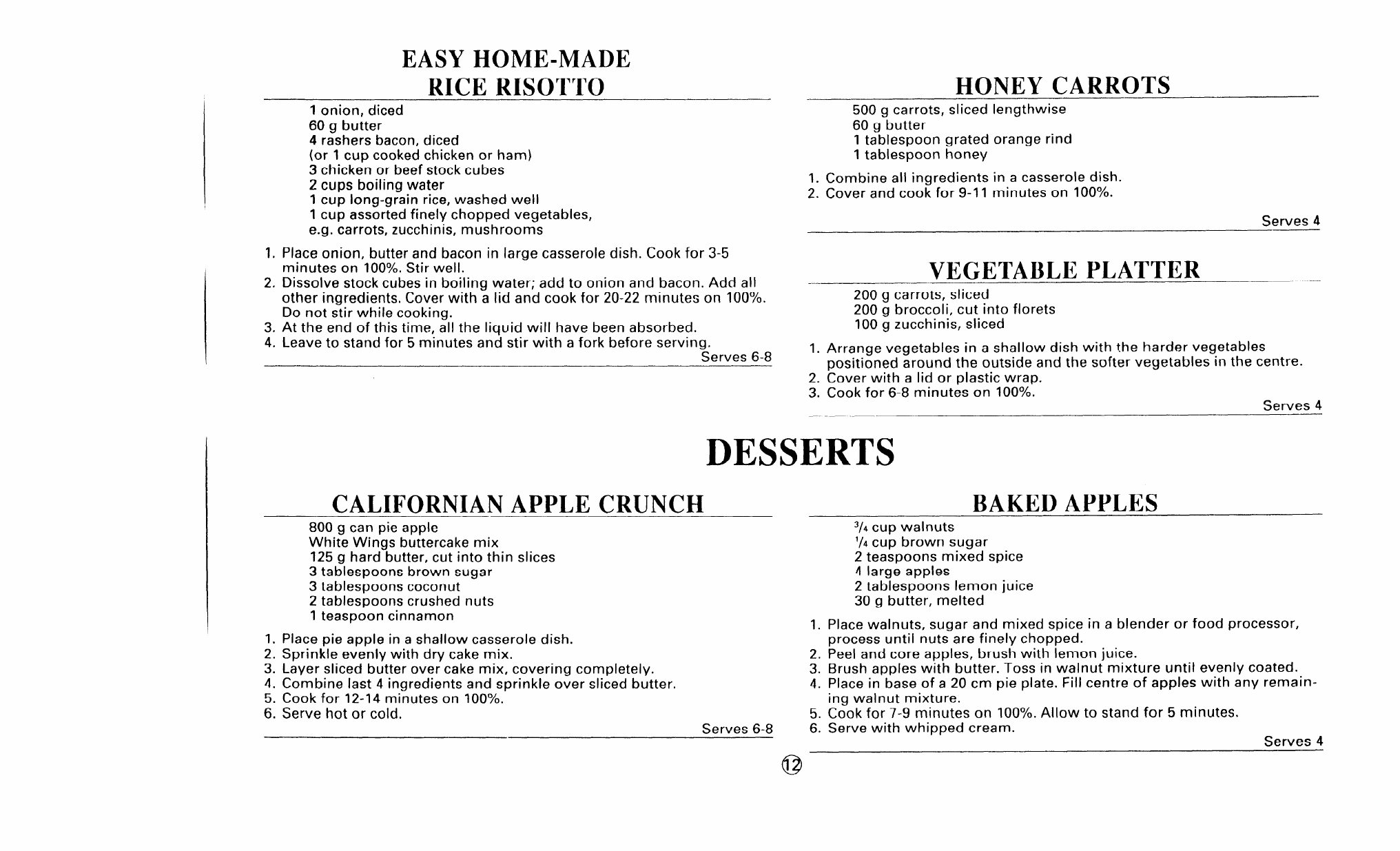 EASY HOME-MADE RICE RISOTTO

1 onion, diced
60 g butter
4 rashers bacon, diced
(or 1 cup cooked chicken or ham)
3 chicken or beef stock cubes
2 cups boiling water
1 cup long-grain rice, washed well
1 cup assorted finely chopped vegetables, e.g. carrots, zucchinis, mushrooms

1. Place onion, butter and bacon in large casserole dish. Cook for 3-5 minutes on 100%. Stir well.
2. Dissolve stock cubes in boiling water; add to onion and bacon. Add all other ingredients. Cover with a lid and cook for 20-22 minutes on 100%. Do not stir while cooking.
3. At the end of this time, all the liquid will have been absorbed.
4. Leave to stand for 5 minutes and stir with a fork before serving.

Serves 6-8

HONEY CARROTS

500 g carrots, sliced lengthwise
60 g butter
1 tablespoon grated orange rind
1 tablespoon honey

1. Combine all ingredients in a casserole dish.
2. Cover and cook for 9-11 minutes on 100%.

Serves 4

VEGETABLE PLATTER

200 g carrots, sliced
200 g broccoli, cut into florets
100 g zucchinis, sliced

1. Arrange vegetables in a shallow dish with the harder vegetables positioned around the outside and the softer vegetables in the centre.
2. Cover with a lid or plastic wrap.
3. Cook for 6-8 minutes on 100%.

Serves 4

DESSERTS

CALIFORNIAN APPLE CRUNCH

800 g can pie apple
White Wings buttercake mix
125 g hard butter, cut into thin slices
3 tablespoons brown sugar
3 tablespoons coconut
2 tablespoons crushed nuts
1 teaspoon cinnamon

1. Place pie apple in a shallow casserole dish.
2. Sprinkle evenly with dry cake mix.
3. Layer sliced butter over cake mix, covering completely.
4. Combine last 4 ingredients and sprinkle over sliced butter.
5. Cook for 12-14 minutes on 100%.
6. Serve hot or cold.

Serves 6-8

BAKED APPLES

$\frac{3}{4}$ cup walnuts
$\frac{1}{4}$ cup brown sugar
2 teaspoons mixed spice
4 large apples
2 tablespoons lemon juice
30 g butter, melted

1. Place walnuts, sugar and mixed spice in a blender or food processor, process until nuts are finely chopped.
2. Peel and core apples, brush with lemon juice.
3. Brush apples with butter. Toss in walnut mixture until evenly coated.
4. Place in base of a 20 cm pie plate. Fill centre of apples with any remaining walnut mixture.
5. Cook for 7-9 minutes on 100%. Allow to stand for 5 minutes.
6. Serve with whipped cream.

Serves 4

12